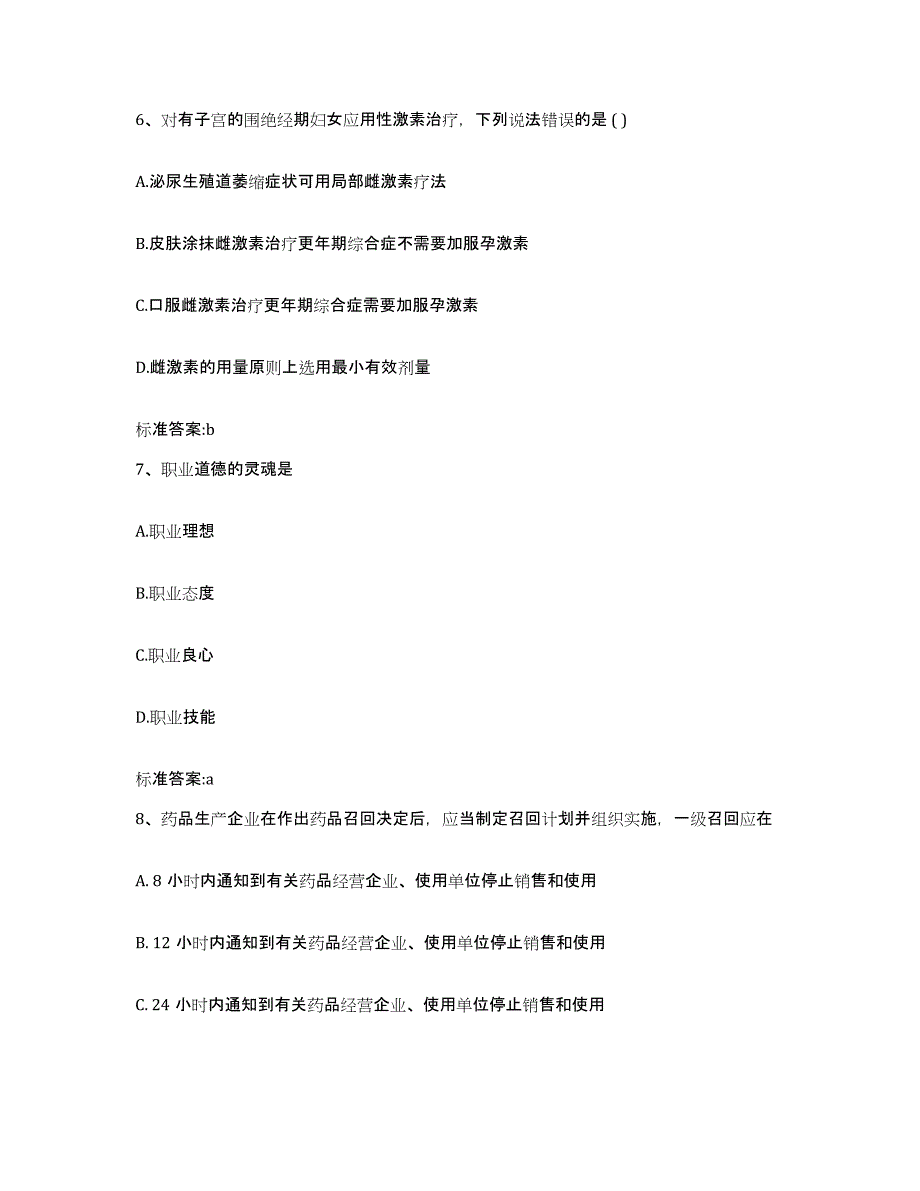 6、对有子宫的围绝经期妇女应用性激素治疗，下列说法错误的是 ( )

A.泌尿生殖道萎缩症状可用局部雌激素疗法

B.皮肤涂抹雌激素治疗更年期综合症不需要加服孕激素

C.口服雌激素治疗更年期综合症需要加服孕激素

D.雌激素的用量原则上选用最小有效剂量

标准答案:b

7、职业道德的灵魂是

A.职业理想

B.职业态度

C.职业良心

D.职业技能

标准答案:a

8、药品生产企业在作出药品召回决定后，应当制定召回计划并组织实施，一级召回应在

A. 8 小时内通知到有关药品经营企业、使用单位停止销售和使用

B. 12 小时内通知到有关药品经营企业、使用单位停止销售和使用

C. 24 小时内通知到有关药品经营企业、使用单位停止销售和使用